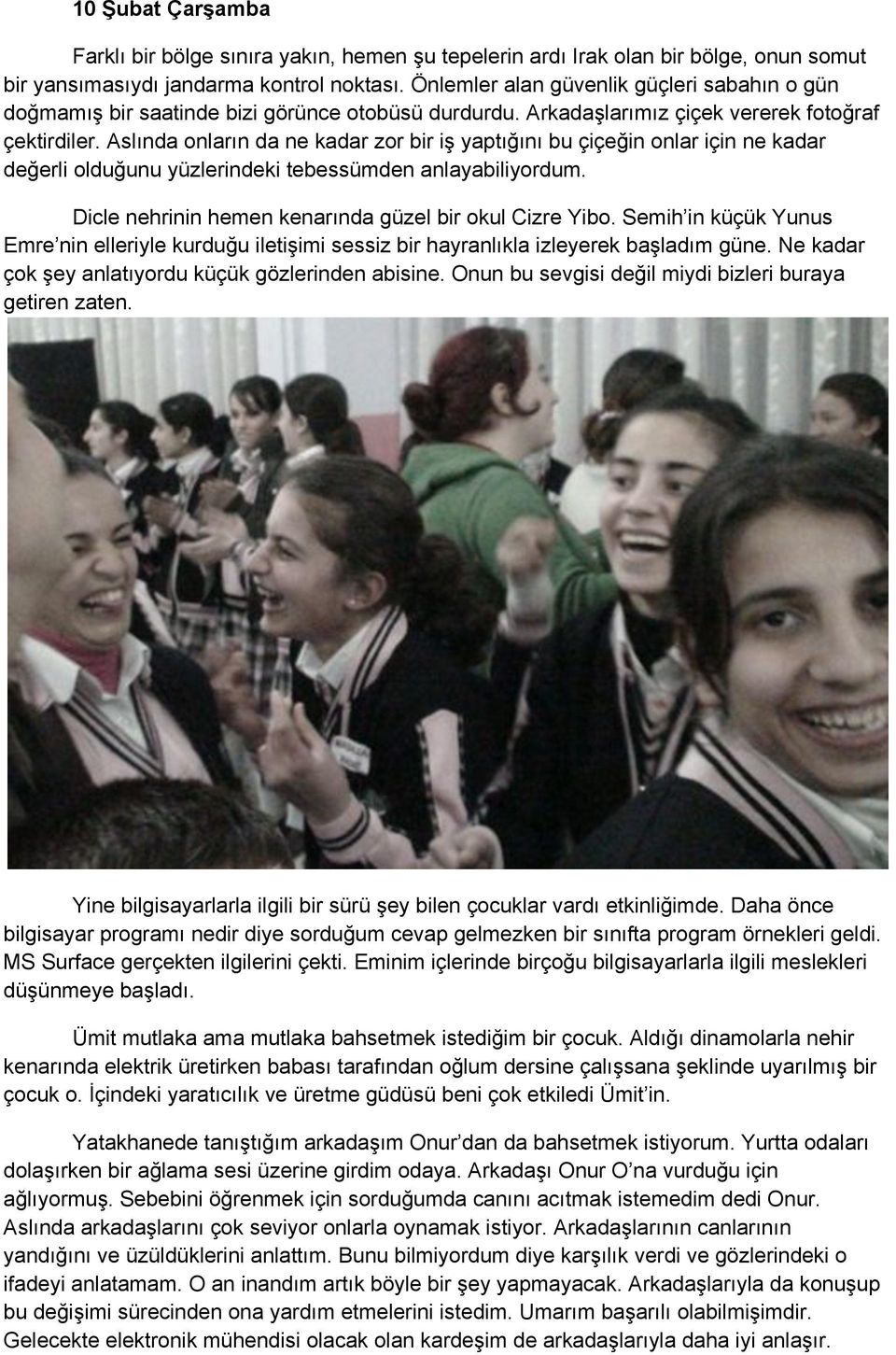 10 Şubat Çarşamba

Farklı bir bölge sınıra yakın, hemen şu tepelerin ardı Irak olan bir bölge, onun somut bir yansımasıydı jandarma kontrol noktası. Önlemler alan güvenlik güçleri sabahın o gün doğmamış bir saatinde bizi görünce otobüsü durdurdu. Arkadaşlarımız çiçek vererek fotoğraf çektirdiler. Aslında onların da ne kadar zor bir iş yaptığını bu çiçeğin onlar için ne kadar değerli olduğunu yüzlerindeki tebessümden anlayabiliyordum.

Dicle nehrinin hemen kenarında güzel bir okul Cizre Yibo. Semih'in küçük Yunus Emre'nin elleriyle kurduğu iletişimi sessiz bir hayranlıkla izleyerek başladım güne. Ne kadar çok şey anlatıyordu küçük gözlerinden abisine. Onun bu sevgisi değil miydi bizleri buraya getiren zaten.

Yine bilgisayarlarla ilgili bir sürü şey bilen çocuklar vardı etkinliğimde. Daha önce bilgisayar programı nedir diye sorduğum cevap gelmezken bir sınıfta program örnekleri geldi. MS Surface gerçekten ilgilerini çekti. Eminim içlerinde birçoğu bilgisayarlarla ilgili meslekleri düşünmeye başladı.

Ümit mutlaka ama mutlaka bahsetmek istediğim bir çocuk. Aldığı dinamolarla nehir kenarında elektrik üretirken babası tarafından oğlum dersine çalışsana şeklinde uyarılmış bir çocuk o. İçindeki yaratıcılık ve üretme güdüsü beni çok etkiledi Ümit'in.

Yatakhanede tanıştığım arkadaşım Onur'dan da bahsetmek istiyorum. Yurtta odaları dolaşırken bir ağlama sesi üzerine girdim odaya. Arkadaşı Onur O'na vurduğu için ağlıyormuş. Sebebini öğrenmek için sorduğumda canını acıtmak istemedim dedi Onur. Aslında arkadaşlarını çok seviyor onlarla oynamak istiyor. Arkadaşlarının canlarının yandığını ve üzüldüklerini anlattım. Bunu bilmiyordum diye karşılık verdi ve gözlerindeki o ifadeyi anlatamam. O an inandım artık böyle bir şey yapmayacak. Arkadaşlarıyla da konuşup bu değişimi sürecinden ona yardım etmelerini istedim. Umarım başarılı olabilmişimdir. Gelecekte elektronik mühendisi olacak olan kardeşim de arkadaşlarıyla daha iyi anlaşır.